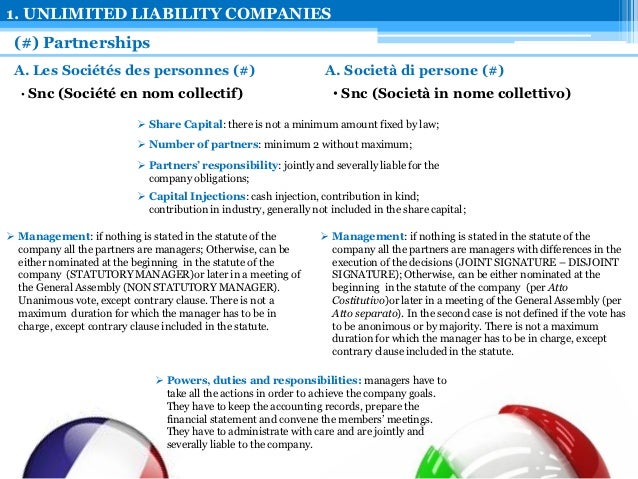 1. UNLIMITED LIABILITY COMPANIES

(#) Partnerships

A. Les Sociétés des personnes (#)

• Snc (Société en nom collectif)

A. Società di persone (#)

• Snc (Società in nome collettivo)

➢ Share Capital: there is not a minimum amount fixed by law;

➢ Number of partners: minimum 2 without maximum;

➢ Partners' responsibility: jointly and severally liable for the company obligations;

➢ Capital Injections: cash injection, contribution in kind; contribution in industry, generally not included in the share capital;

➢ Management: if nothing is stated in the statute of the company all the partners are managers; Otherwise, can be either nominated at the beginning in the statute of the company (STATUTORY MANAGER)or later in a meeting of the General Assembly (NON STATUTORY MANAGER). Unanimous vote, except contrary clause. There is not a maximum duration for which the manager has to be in charge, except contrary clause included in the statute.

➢ Management: if nothing is stated in the statute of the company all the partners are managers with differences in the execution of the decisions (JOINT SIGNATURE – DISJOINT SIGNATURE); Otherwise, can be either nominated at the beginning in the statute of the company (per Atto Costitutivo)or later in a meeting of the General Assembly (per Atto separato). In the second case is not defined if the vote has to be anonimous or by majority. There is not a maximum duration for which the manager has to be in charge, except contrary clause included in the statute.

➢ Powers, duties and responsibilities: managers have to take all the actions in order to achieve the company goals. They have to keep the accounting records, prepare the financial statement and convene the members' meetings. They have to administrate with care and are jointly and severally liable to the company.